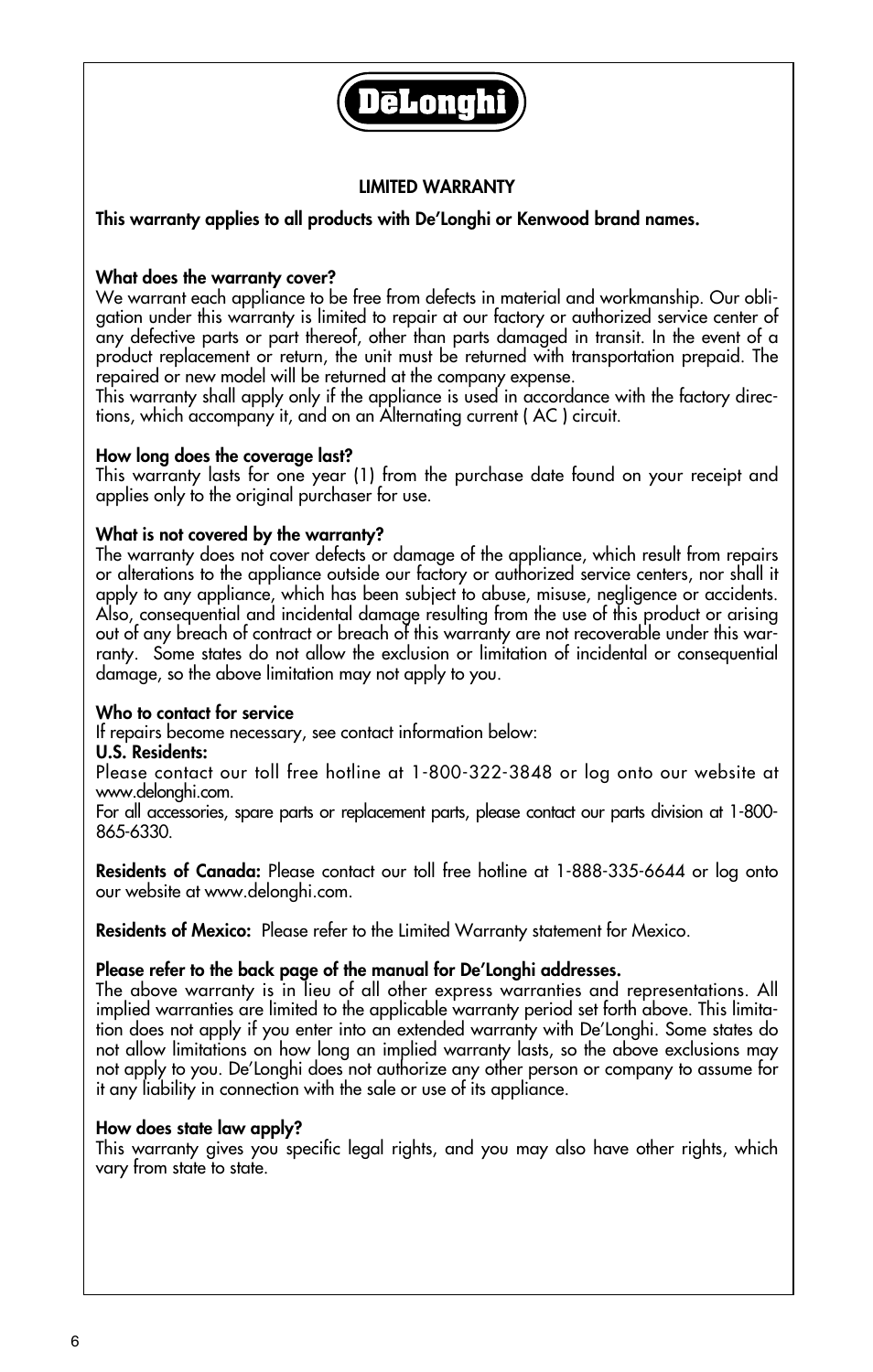 DēLonghi

LIMITED WARRANTY

This warranty applies to all products with De'Longhi or Kenwood brand names.

What does the warranty cover?
We warrant each appliance to be free from defects in material and workmanship. Our obligation under this warranty is limited to repair at our factory or authorized service center of any defective parts or part thereof, other than parts damaged in transit. In the event of a product replacement or return, the unit must be returned with transportation prepaid. The repaired or new model will be returned at the company expense.
This warranty shall apply only if the appliance is used in accordance with the factory directions, which accompany it, and on an Alternating current ( AC ) circuit.

How long does the coverage last?
This warranty lasts for one year (1) from the purchase date found on your receipt and applies only to the original purchaser for use.

What is not covered by the warranty?
The warranty does not cover defects or damage of the appliance, which result from repairs or alterations to the appliance outside our factory or authorized service centers, nor shall it apply to any appliance, which has been subject to abuse, misuse, negligence or accidents. Also, consequential and incidental damage resulting from the use of this product or arising out of any breach of contract or breach of this warranty are not recoverable under this warranty. Some states do not allow the exclusion or limitation of incidental or consequential damage, so the above limitation may not apply to you.

Who to contact for service
If repairs become necessary, see contact information below:
U.S. Residents:
Please contact our toll free hotline at 1-800-322-3848 or log onto our website at www.delonghi.com.
For all accessories, spare parts or replacement parts, please contact our parts division at 1-800-865-6330.

Residents of Canada: Please contact our toll free hotline at 1-888-335-6644 or log onto our website at www.delonghi.com.

Residents of Mexico: Please refer to the Limited Warranty statement for Mexico.

Please refer to the back page of the manual for De'Longhi addresses.
The above warranty is in lieu of all other express warranties and representations. All implied warranties are limited to the applicable warranty period set forth above. This limitation does not apply if you enter into an extended warranty with De'Longhi. Some states do not allow limitations on how long an implied warranty lasts, so the above exclusions may not apply to you. De'Longhi does not authorize any other person or company to assume for it any liability in connection with the sale or use of its appliance.

How does state law apply?
This warranty gives you specific legal rights, and you may also have other rights, which vary from state to state.

6